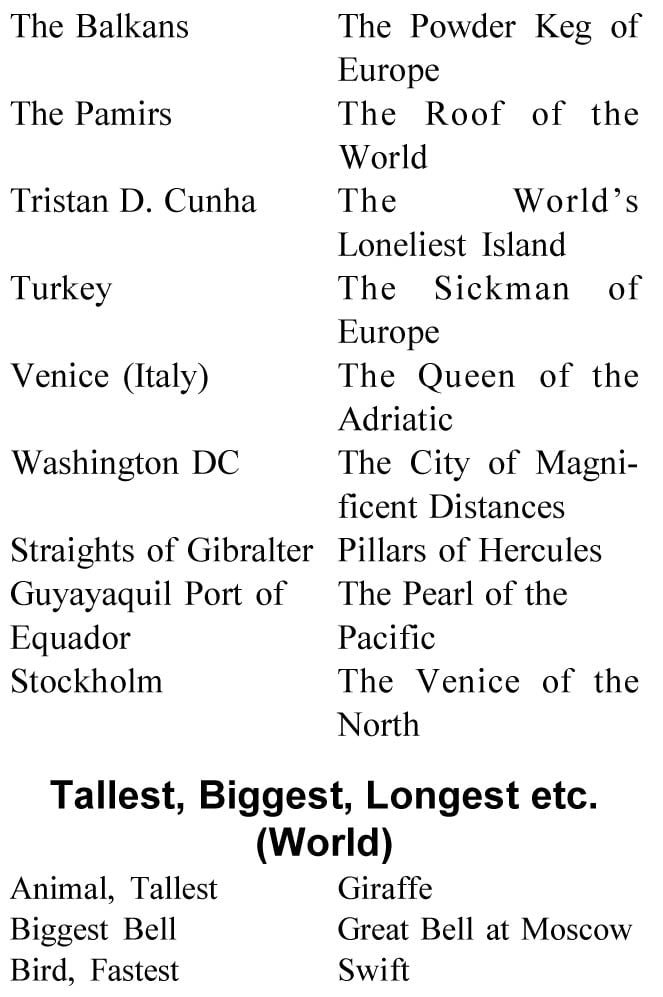 The Balkans The Powder Keg of Europe
The Pamirs The Roof of the World
Tristan D. Cunha The World's Loneliest Island
Turkey The Sickman of Europe
Venice (Italy) The Queen of the Adriatic
Washington DC The City of Magnificent Distances
Straights of Gibralter Pillars of Hercules
Guyayaquil Port of Equador The Pearl of the Pacific
Stockholm The Venice of the North

Tallest, Biggest, Longest etc. (World)

Animal, Tallest Giraffe
Biggest Bell Great Bell at Moscow
Bird, Fastest Swift